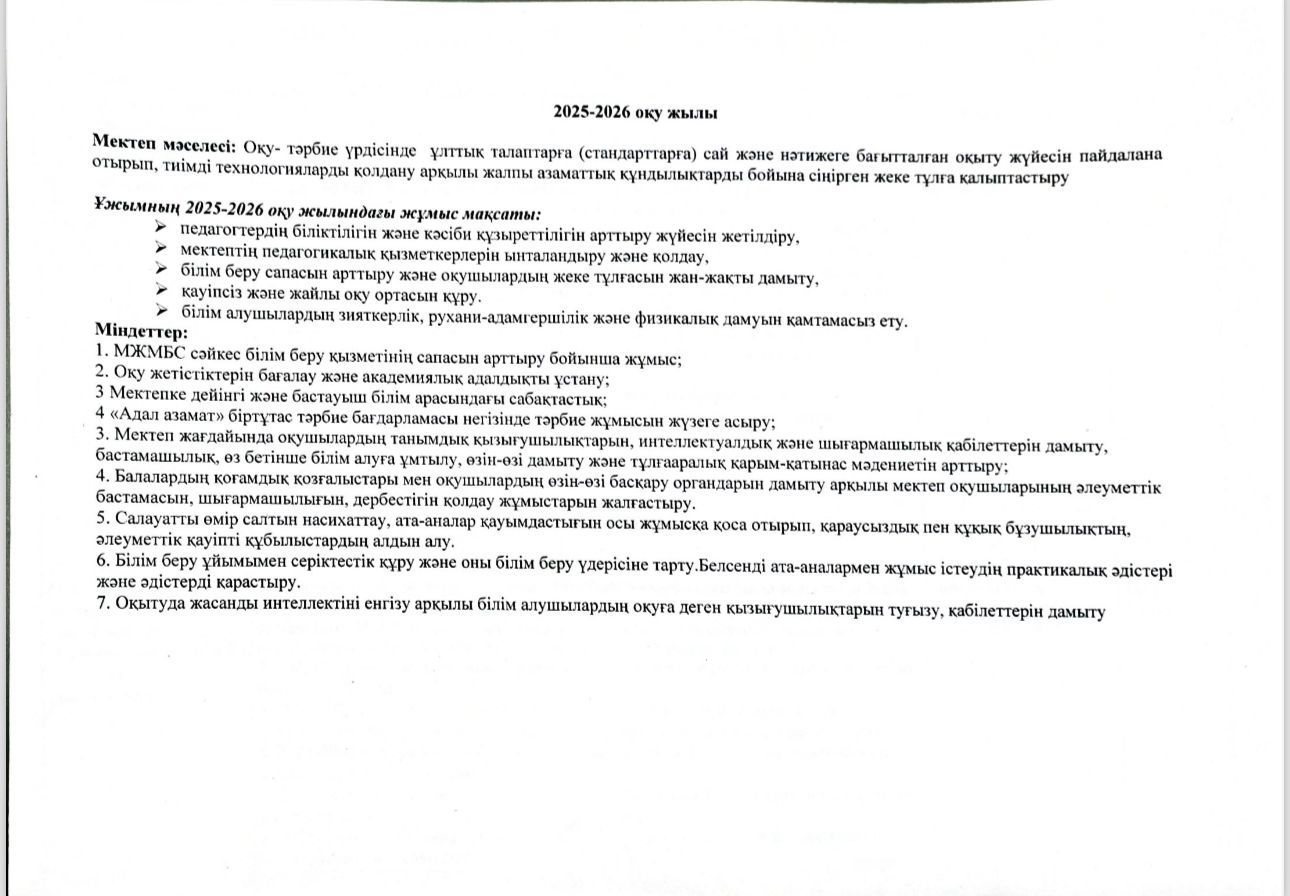 2025-2026 оқу жылы

Мектеп мәселесі: Оқу- тәрбие үрдісінде ұлттық талаптарға (стандарттарға) сай және нәтижеге бағытталған оқыту жүйесін пайдалана отырып, тиімді технологияларды қолдану арқылы жалпы азаматтық құндылықтарды бойына сіңірген жеке тұлға қалыптастыру

Ұжымның 2025-2026 оқу жылындағы жұмыс мақсаты:
➢ педагогтердің біліктілігін және кәсіби құзыреттілігін арттыру жүйесін жетілдіру,
➢ мектептің педагогикалық қызметкерлерін ынталандыру және қолдау,
➢ білім беру сапасын арттыру және оқушылардың жеке тұлғасын жан-жақты дамыту,
➢ қауіпсіз және жайлы оқу ортасын құру.
➢ білім алушылардың зияткерлік, рухани-адамгершілік және физикалық дамуын қамтамасыз ету.
Міндеттер:
1. МЖМБС сәйкес білім беру қызметінің сапасын арттыру бойынша жұмыс;
2. Оқу жетістіктерін бағалау және академиялық адалдықты ұстану;
3 Мектепке дейінгі және бастауыш білім арасындағы сабақтастық;
4 «Адал азамат» біртұтас тәрбие бағдарламасы негізінде тәрбие жұмысын жүзеге асыру;
3. Мектеп жағдайында оқушылардың танымдық қызығушылықтарын, интеллектуалдық және шығармашылық қабілеттерін дамыту, бастамашылық, өз бетінше білім алуға ұмтылу, өзін-өзі дамыту және тұлғааралық қарым-қатынас мәдениетін арттыру;
4. Балалардың қоғамдық қозғалыстары мен оқушылардың өзін-өзі басқару органдарын дамыту арқылы мектеп оқушыларының әлеуметтік бастамасын, шығармашылығын, дербестігін қолдау жұмыстарын жалғастыру.
5. Салауатты өмір салтын насихаттау, ата-аналар қауымдастығын осы жұмысқа қоса отырып, қараусыздық пен құқық бұзушылықтың, әлеуметтік қауіпті құбылыстардың алдын алу.
6. Білім беру ұйымымен серіктестік құру және оны білім беру үдерісіне тарту.Белсенді ата-аналармен жұмыс істеудің практикалық әдістері және әдістерді қарастыру.
7. Оқытуда жасанды интеллектіні енгізу арқылы білім алушылардың оқуға деген қызығушылықтарын туғызу, қабілеттерін дамыту